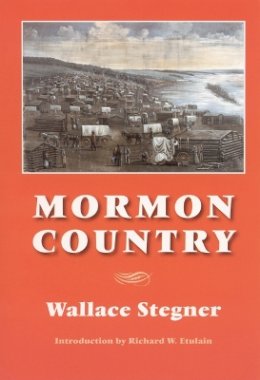 MORMON
COUNTRY

Wallace Stegner

Introduction by Richard W. Etulain